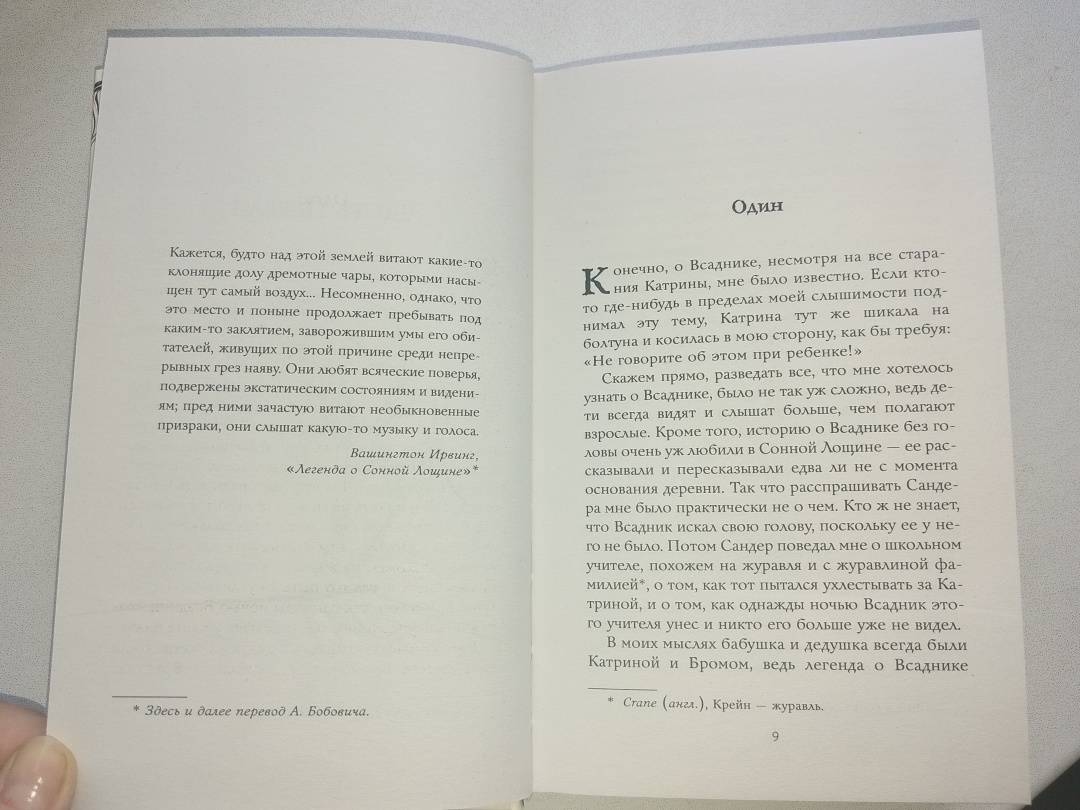 Кажется, будто над этой землей витают какие-то клонящие долу дремотные чары, которыми насыщен тут самый воздух... Несомненно, однако, что это место и поныне продолжает пребывать под каким-то заклятием, заворожившим умы его обитателей, живущих по этой причине среди непрерывных грез наяву. Они любят всяческие поверья, подвержены экстатическим состояниям и видениям; пред ними зачастую витают необыкновенные призраки, они слышат какую-то музыку и голоса.

Вашингтон Ирвинг,
«Легенда о Сонной Лощине»*

* Здесь и далее перевод А. Бобовича.

Один

Конечно, о Всаднике, несмотря на все старания Катрины, мне было известно. Если кто-то где-нибудь в пределах моей слышимости поднимал эту тему, Катрина тут же шикала на болтуна и косилась в мою сторону, как бы требуя: «Не говорите об этом при ребенке!»

Скажем прямо, разведать все, что мне хотелось узнать о Всаднике, было не так уж сложно, ведь дети всегда видят и слышат больше, чем полагают взрослые. Кроме того, историю о Всаднике без головы очень уж любили в Сонной Лощине — ее рассказывали и пересказывали едва ли не с момента основания деревни. Так что расспрашивать Сандера мне было практически не о чем. Кто ж не знает, что Всадник искал свою голову, поскольку ее у него не было. Потом Сандер поведал мне о школьном учителе, похожем на журавля и с журавлиной фамилией*, о том, как тот пытался ухлестывать за Катриной, и о том, как однажды ночью Всадник этого учителя унес и никто его больше уже не видел.

В моих мыслях бабушка и дедушка всегда были Катриной и Бромом, ведь легенда о Всаднике

* Crane (англ.), Крейн — журавль.

9